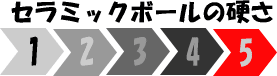 セラミックボールの硬さ

1 2 3 4 5